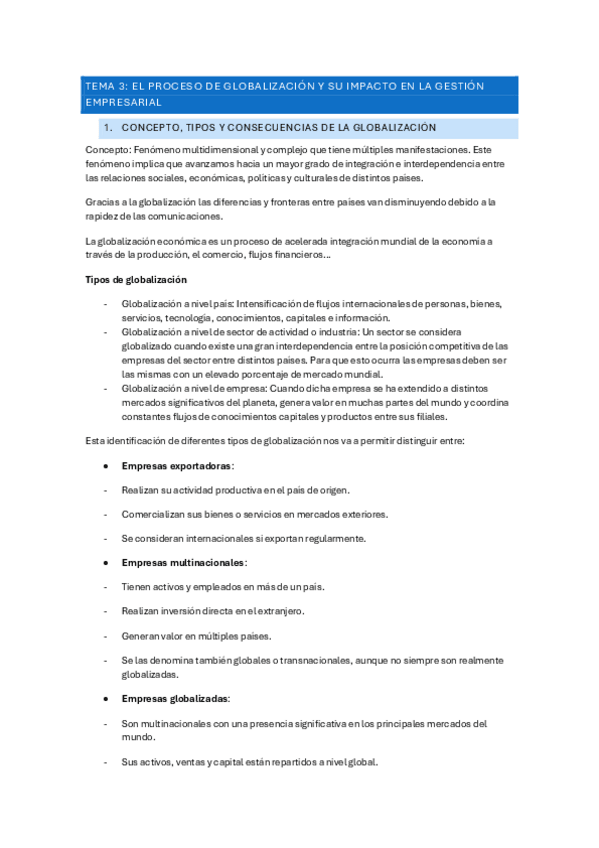 TEMA 3: EL PROCESO DE GLOBALIZACIÓN Y SU IMPACTO EN LA GESTIÓN EMPRESARIAL

1. CONCEPTO, TIPOS Y CONSECUENCIAS DE LA GLOBALIZACIÓN

Concepto: Fenómeno multidimensional y complejo que tiene múltiples manifestaciones. Este fenómeno implica que avanzamos hacia un mayor grado de integración e interdependencia entre las relaciones sociales, económicas, políticas y culturales de distintos países.

Gracias a la globalización las diferencias y fronteras entre países van disminuyendo debido a la rapidez de las comunicaciones.

La globalización económica es un proceso de acelerada integración mundial de la economía a través de la producción, el comercio, flujos financieros…

Tipos de globalización

- Globalización a nivel país: Intensificación de flujos internacionales de personas, bienes, servicios, tecnología, conocimientos, capitales e información.
- Globalización a nivel de sector de actividad o industria: Un sector se considera globalizado cuando existe una gran interdependencia entre la posición competitiva de las empresas del sector entre distintos países. Para que esto ocurra las empresas deben ser las mismas con un elevado porcentaje de mercado mundial.
- Globalización a nivel de empresa: Cuando dicha empresa se ha extendido a distintos mercados significativos del planeta, genera valor en muchas partes del mundo y coordina constantes flujos de conocimientos capitales y productos entre sus filiales.

Esta identificación de diferentes tipos de globalización nos va a permitir distinguir entre:

• Empresas exportadoras:

- Realizan su actividad productiva en el país de origen.

- Comercializan sus bienes o servicios en mercados exteriores.

- Se consideran internacionales si exportan regularmente.

• Empresas multinacionales:

- Tienen activos y empleados en más de un país.

- Realizan inversión directa en el extranjero.

- Generan valor en múltiples países.

- Se las denomina también globales o transnacionales, aunque no siempre son realmente globalizadas.

• Empresas globalizadas:

- Son multinacionales con una presencia significativa en los principales mercados del mundo.

- Sus activos, ventas y capital están repartidos a nivel global.